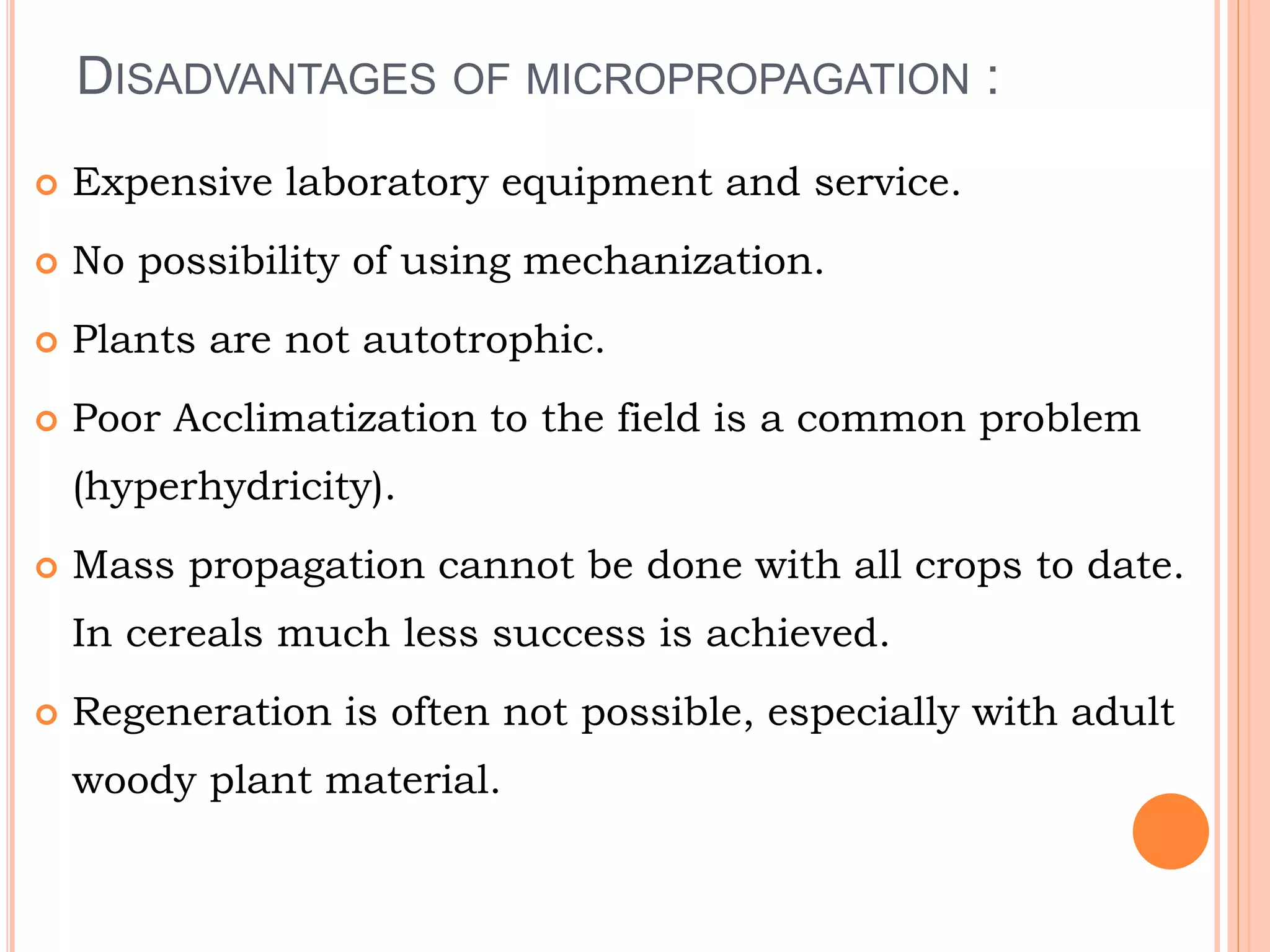 DISADVANTAGES OF MICROPROPAGATION :

Expensive laboratory equipment and service.

No possibility of using mechanization.

Plants are not autotrophic.

Poor Acclimatization to the field is a common problem (hyperhydricity).

Mass propagation cannot be done with all crops to date. In cereals much less success is achieved.

Regeneration is often not possible, especially with adult woody plant material.